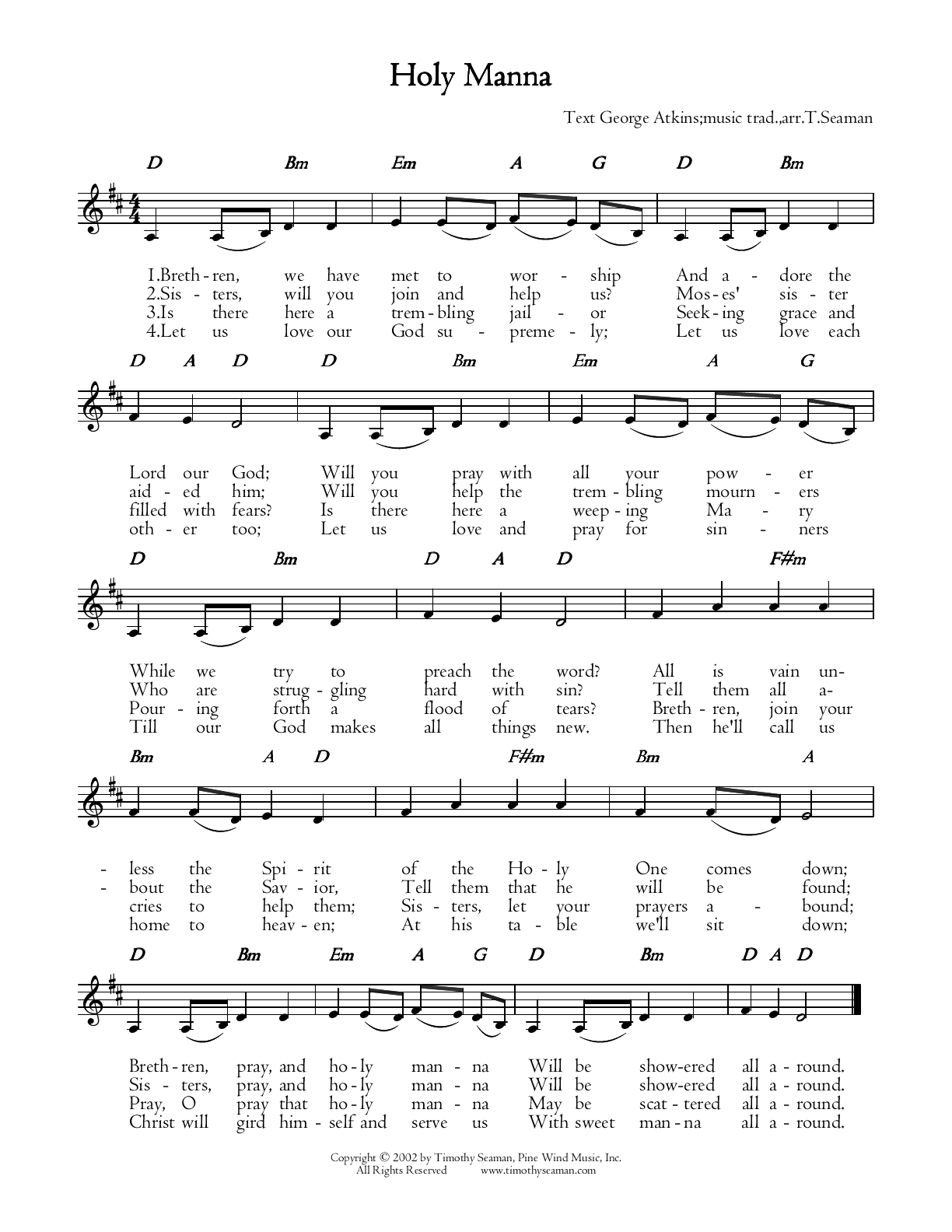 Holy Manna

Text George Atkins;music trad.,arr.T.Seaman

D Bm Em A G D Bm

1.Breth - ren, we have met to wor - ship And a - dore the
2.Sis - ters, will you join and help us? Mos - es' sis - ter
3.Is there here a trem - bling jail - or Seek - ing grace and
4.Let us love our God su - preme - ly; Let us love each

D A D D Bm Em A G

Lord our God; Will you pray with all your pow - er
aid - ed him; Will you help the trem - bling mourn - ers
filled with fears? Is there here a weep - ing Ma - ry
oth - er too; Let us love and pray for sin - ners

D Bm D A D F#m

While we try to preach the word? All is vain un-
Who are strug - gling hard with sin? Tell them all a-
Pour - ing forth a flood of tears? Breth - ren, join your
Till our God makes all things new. Then he'll call us

Bm A D F#m Bm A

- less the Spi - rit of the Ho - ly One comes down;
- bout the Sav - ior, Tell them that he will be found;
cries to help them; Sis - ters, let your prayers a - bound;
home to heav - en; At his ta - ble we'll sit down;

D Bm Em A G D Bm D A D

Breth - ren, pray, and ho - ly man - na Will be show-ered all a - round.
Sis - ters, pray, and ho - ly man - na Will be show-ered all a - round.
Pray, O pray that ho - ly man - na May be scat - tered all a - round.
Christ will gird him - self and serve us With sweet man - na all a - round.

Copyright © 2002 by Timothy Seaman, Pine Wind Music, Inc.
All Rights Reserved www.timothyseaman.com